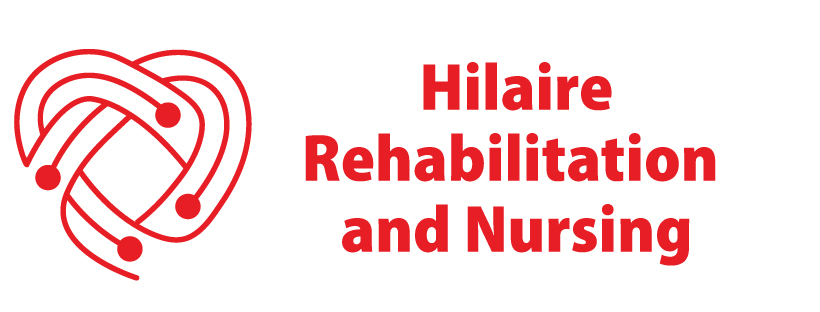 Hilaire
Rehabilitation
and Nursing